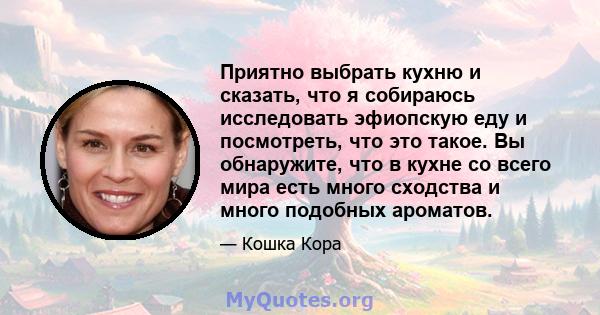 Приятно выбрать кухню и сказать, что я собираюсь исследовать эфиопскую еду и посмотреть, что это такое. Вы обнаружите, что в кухне со всего мира есть много сходства и много подобных ароматов.

— Кошка Кора

MyQuotes.org